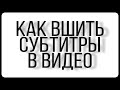 КАК ВШИТЬ СУБТИТРЫ В ВИДЕО